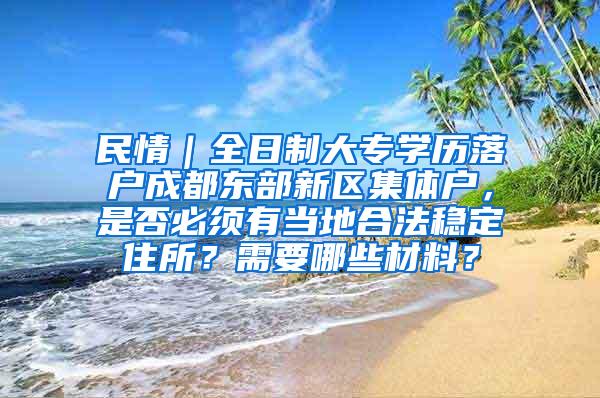 民情｜全日制大专学历落户成都东部新区集体户，是否必须有当地合法稳定住所？需要哪些材料？